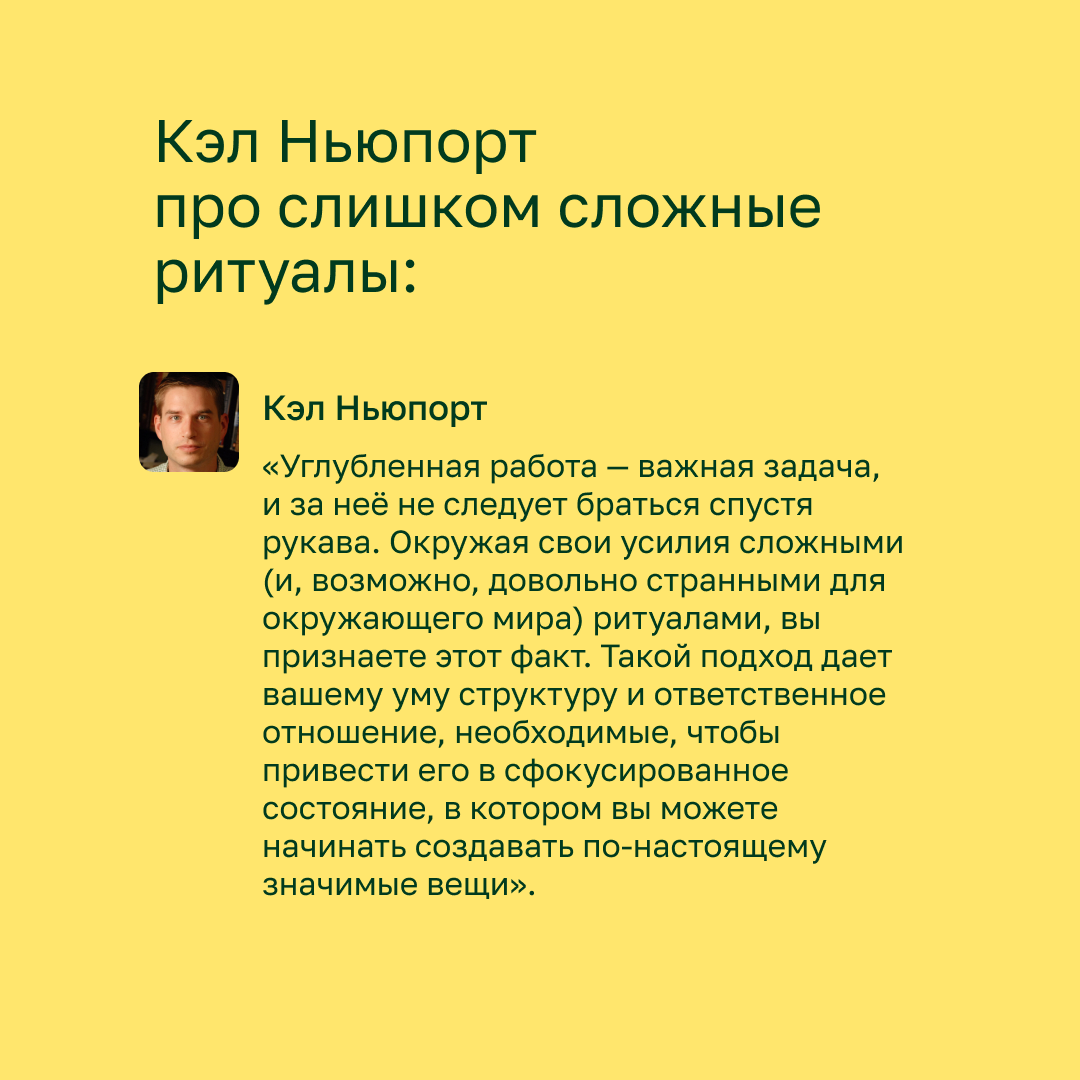 Кэл Ньюпорт про слишком сложные ритуалы:

Кэл Ньюпорт

«Углубленная работа — важная задача, и за неё не следует браться спустя рукава. Окружая свои усилия сложными (и, возможно, довольно странными для окружающего мира) ритуалами, вы признаете этот факт. Такой подход дает вашему уму структуру и ответственное отношение, необходимые, чтобы привести его в сфокусированное состояние, в котором вы можете начинать создавать по-настоящему значимые вещи».